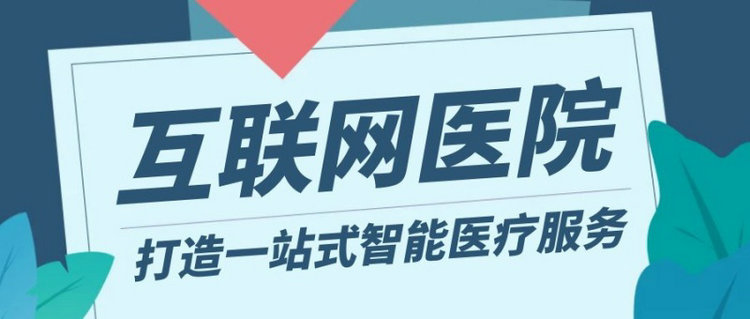 互联网医院

打造一站式智能医疗服务